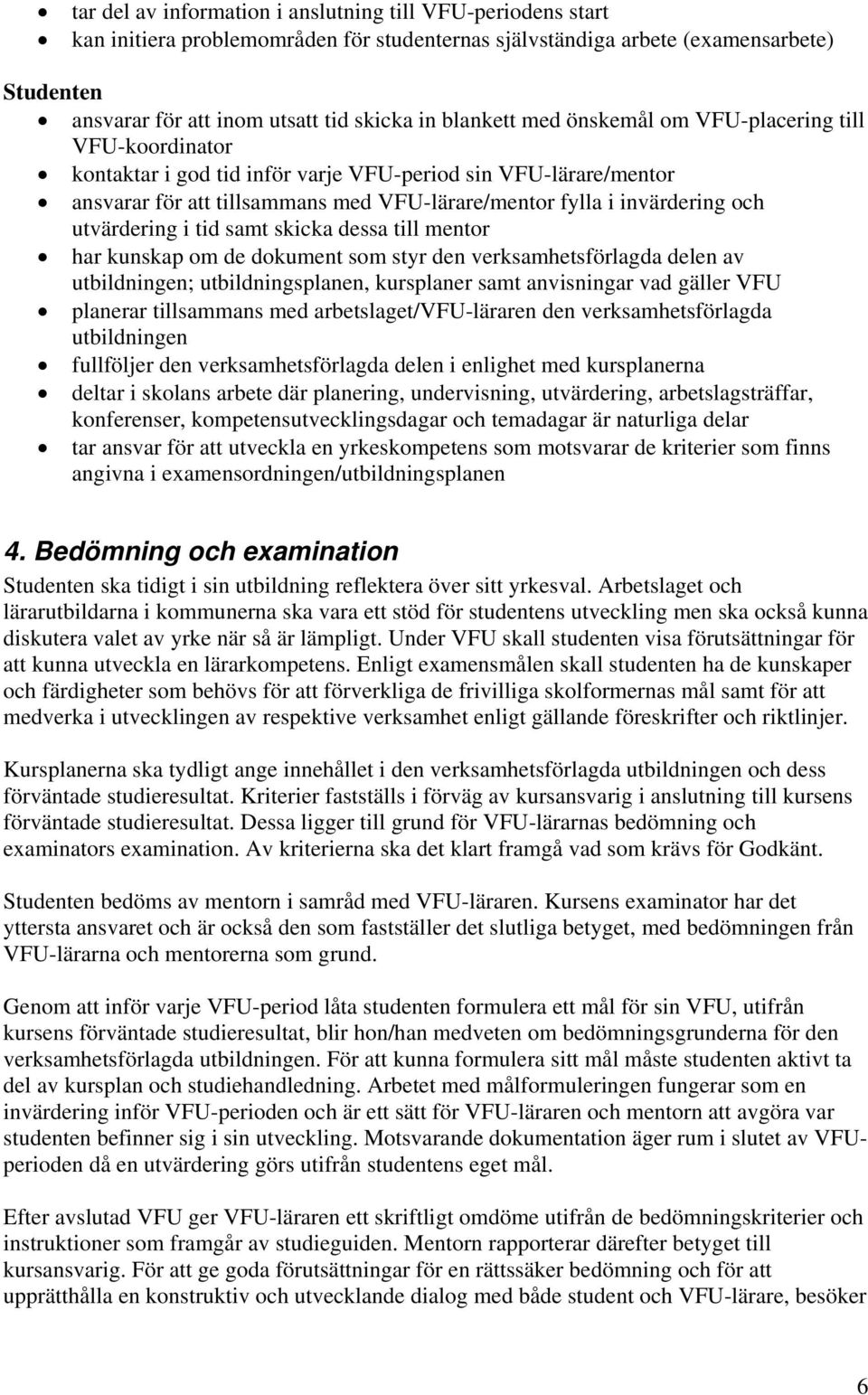 • tar del av information i anslutning till VFU-periodens start
• kan initiera problemområden för studenternas självständiga arbete (examensarbete)

Studenten
• ansvarar för att inom utsatt tid skicka in blankett med önskemål om VFU-placering till VFU-koordinator
• kontaktar i god tid inför varje VFU-period sin VFU-lärare/mentor
• ansvarar för att tillsammans med VFU-lärare/mentor fylla i invärdering och utvärdering i tid samt skicka dessa till mentor
• har kunskap om de dokument som styr den verksamhetsförlagda delen av utbildningen; utbildningsplanen, kursplaner samt anvisningar vad gäller VFU
• planerar tillsammans med arbetslaget/VFU-läraren den verksamhetsförlagda utbildningen
• fullföljer den verksamhetsförlagda delen i enlighet med kursplanerna
• deltar i skolans arbete där planering, undervisning, utvärdering, arbetslagsträffar, konferenser, kompetensutvecklingsdagar och temadagar är naturliga delar
• tar ansvar för att utveckla en yrkeskompetens som motsvarar de kriterier som finns angivna i examensordningen/utbildningsplanen

4. Bedömning och examination
Studenten ska tidigt i sin utbildning reflektera över sitt yrkesval. Arbetslaget och lärarutbildarna i kommunerna ska vara ett stöd för studentens utveckling men ska också kunna diskutera valet av yrke när så är lämpligt. Under VFU skall studenten visa förutsättningar för att kunna utveckla en lärarkompetens. Enligt examensmålen skall studenten ha de kunskaper och färdigheter som behövs för att förverkliga de frivilliga skolformernas mål samt för att medverka i utvecklingen av respektive verksamhet enligt gällande föreskrifter och riktlinjer.

Kursplanerna ska tydligt ange innehållet i den verksamhetsförlagda utbildningen och dess förväntade studieresultat. Kriterier fastställs i förväg av kursansvarig i anslutning till kursens förväntade studieresultat. Dessa ligger till grund för VFU-lärarnas bedömning och examinators examination. Av kriterierna ska det klart framgå vad som krävs för Godkänt.

Studenten bedöms av mentorn i samråd med VFU-läraren. Kursens examinator har det yttersta ansvaret och är också den som fastställer det slutliga betyget, med bedömningen från VFU-lärarna och mentorerna som grund.

Genom att inför varje VFU-period låta studenten formulera ett mål för sin VFU, utifrån kursens förväntade studieresultat, blir hon/han medveten om bedömningsgrunderna för den verksamhetsförlagda utbildningen. För att kunna formulera sitt mål måste studenten aktivt ta del av kursplan och studiehandledning. Arbetet med målformuleringen fungerar som en invärdering inför VFU-perioden och är ett sätt för VFU-läraren och mentorn att avgöra var studenten befinner sig i sin utveckling. Motsvarande dokumentation äger rum i slutet av VFU-perioden då en utvärdering görs utifrån studentens eget mål.

Efter avslutad VFU ger VFU-läraren ett skriftligt omdöme utifrån de bedömningskriterier och instruktioner som framgår av studieguiden. Mentorn rapporterar därefter betyget till kursansvarig. För att ge goda förutsättningar för en rättssäker bedömning och för att upprätthålla en konstruktiv och utvecklande dialog med både student och VFU-lärare, besöker

6